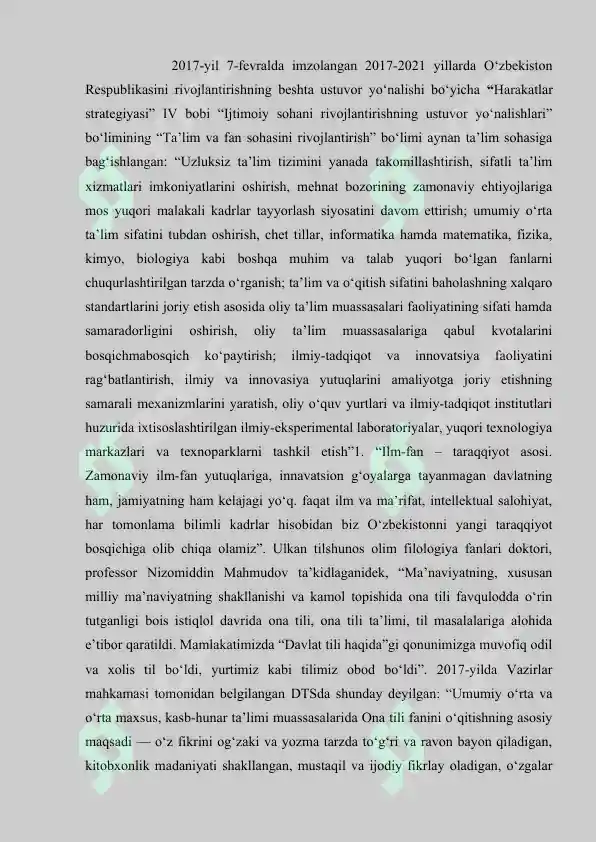 2017-yil 7-fevralda imzolangan 2017-2021 yillarda O‘zbekiston Respublikasini rivojlantirishning beshta ustuvor yo‘nalishi bo‘yicha “Harakatlar strategiyasi” IV bobi “Ijtimoiy sohani rivojlantirishning ustuvor yo‘nalishlari” bo‘limining “Ta’lim va fan sohasini rivojlantirish” bo‘limi aynan ta’lim sohasiga bag‘ishlangan: “Uzluksiz ta’lim tizimini yanada takomillashtirish, sifatli ta’lim xizmatlari imkoniyatlarini oshirish, mehnat bozorining zamonaviy ehtiyojlariga mos yuqori malakali kadrlar tayyorlash siyosatini davom ettirish; umumiy o‘rta ta’lim sifatini tubdan oshirish, chet tillar, informatika hamda matematika, fizika, kimyo, biologiya kabi boshqa muhim va talab yuqori bo‘lgan fanlarni chuqurlashtirilgan tarzda o‘rganish; ta’lim va o‘qitish sifatini baholashning xalqaro standartlarini joriy etish asosida oliy ta’lim muassasalari faoliyatining sifati hamda samaradorligini oshirish, oliy ta’lim muassasalariga qabul kvotalarini bosqichmabosqich ko‘paytirish; ilmiy-tadqiqot va innovatsiya faoliyatini rag‘batlantirish, ilmiy va innovasiya yutuqlarini amaliyotga joriy etishning samarali mexanizmlarini yaratish, oliy o‘quv yurtlari va ilmiy-tadqiqot institutlari huzurida ixtisoslashtirilgan ilmiy-eksperimental laboratoriyalar, yuqori texnologiya markazlari va texnoparklarni tashkil etish”1. “Ilm-fan – taraqqiyot asosi. Zamonaviy ilm-fan yutuqlariga, innavatsion g‘oyalarga tayanmagan davlatning ham, jamiyatning ham kelajagi yo‘q. faqat ilm va ma’rifat, intellektual salohiyat, har tomonlama bilimli kadrlar hisobidan biz O‘zbekistonni yangi taraqqiyot bosqichiga olib chiqa olamiz”. Ulkan tilshunos olim filologiya fanlari doktori, professor Nizomiddin Mahmudov ta’kidlaganidek, “Ma’naviyatning, xususan milliy ma’naviyatning shakllanishi va kamol topishida ona tili favqulodda o‘rin tutganligi bois istiqlol davrida ona tili, ona tili ta’limi, til masalalariga alohida e’tibor qaratildi. Mamlakatimizda “Davlat tili haqida”gi qonunimizga muvofiq odil va xolis til bo‘ldi, yurtimiz kabi tilimiz obod bo‘ldi”. 2017-yilda Vazirlar mahkamasi tomonidan belgilangan DTSda shunday deyilgan: “Umumiy o‘rta va o‘rta maxsus, kasb-hunar ta’limi muassasalarida Ona tili fanini o‘qitishning asosiy maqsadi — o‘z fikrini og‘zaki va yozma tarzda to‘g‘ri va ravon bayon qiladigan, kitobxonlik madaniyati shakllangan, mustaqil va ijodiy fikrlay oladigan, o‘zgalar